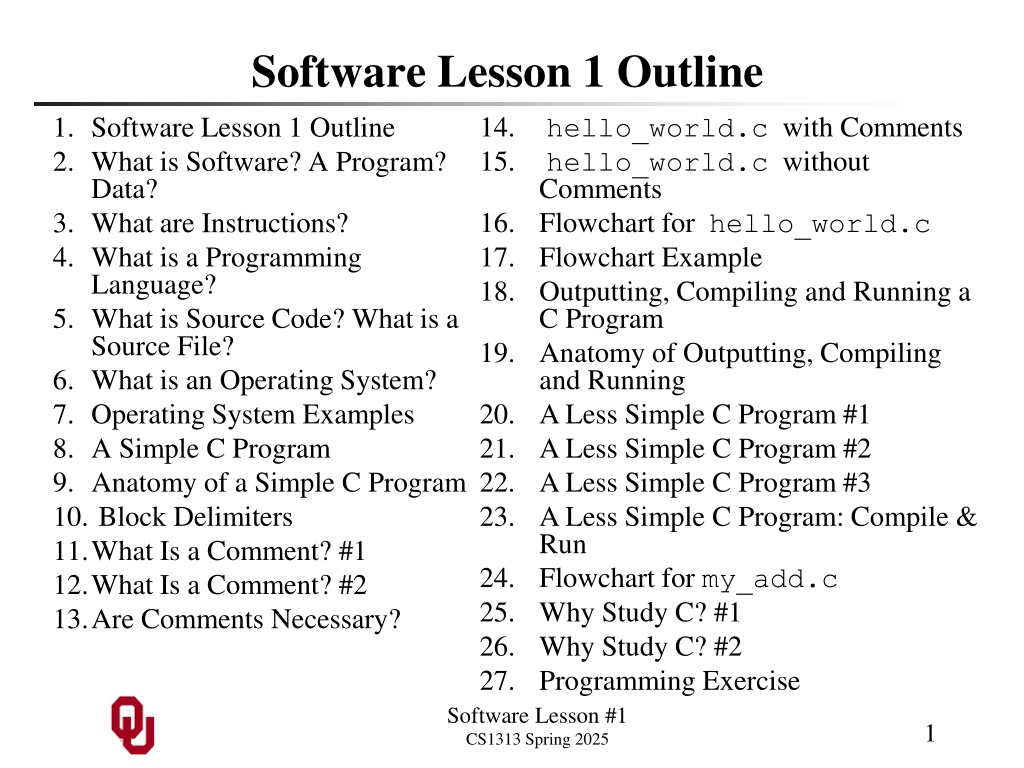 Software Lesson 1 Outline

1. Software Lesson 1 Outline
2. What is Software? A Program? Data?
3. What are Instructions?
4. What is a Programming Language?
5. What is Source Code? What is a Source File?
6. What is an Operating System?
7. Operating System Examples
8. A Simple C Program
9. Anatomy of a Simple C Program
10. Block Delimiters
11. What Is a Comment? #1
12. What Is a Comment? #2
13. Are Comments Necessary?

14. hello_world.c with Comments
15. hello_world.c without Comments
16. Flowchart for hello_world.c
17. Flowchart Example
18. Outputting, Compiling and Running a C Program
19. Anatomy of Outputting, Compiling and Running
20. A Less Simple C Program #1
21. A Less Simple C Program #2
22. A Less Simple C Program #3
23. A Less Simple C Program: Compile & Run
24. Flowchart for my_add.c
25. Why Study C? #1
26. Why Study C? #2
27. Programming Exercise

Software Lesson #1
CS1313 Spring 2025

1